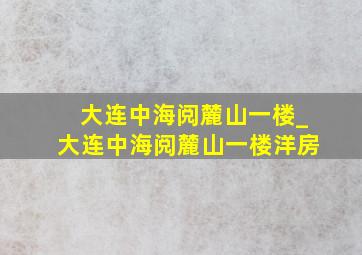 大连中海阅麓山一楼_
大连中海阅麓山一楼洋房